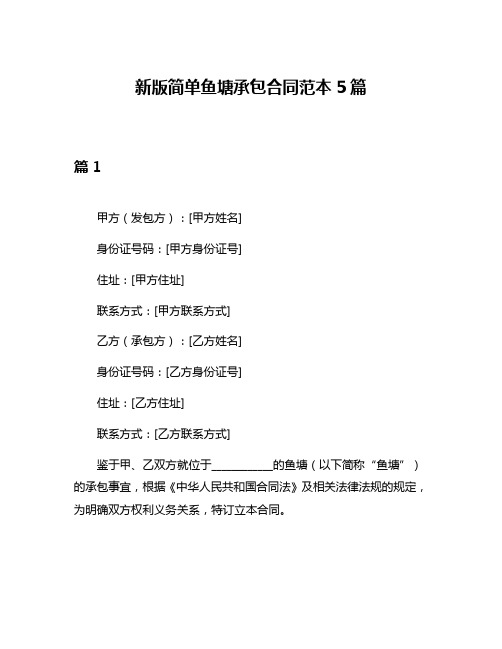 新版简单鱼塘承包合同范本 5 篇

篇 1

甲方（发包方）：[甲方姓名]

身份证号码：[甲方身份证号]

住址：[甲方住址]

联系方式：[甲方联系方式]

乙方（承包方）：[乙方姓名]

身份证号码：[乙方身份证号]

住址：[乙方住址]

联系方式：[乙方联系方式]

鉴于甲、乙双方就位于__________的鱼塘（以下简称“鱼塘”）的承包事宜，根据《中华人民共和国合同法》及相关法律法规的规定，为明确双方权利义务关系，特订立本合同。